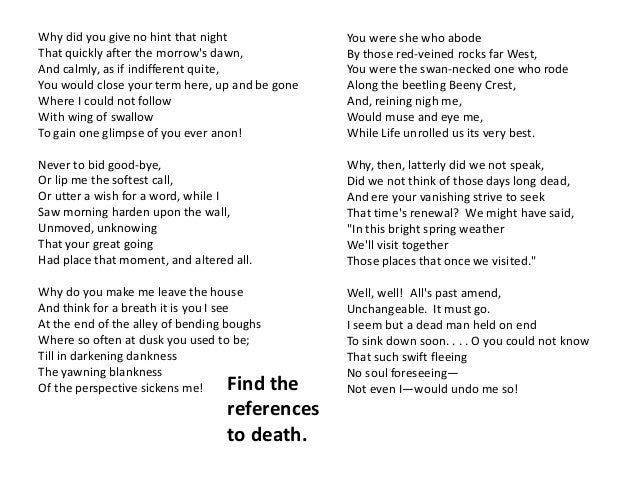 Why did you give no hint that night
That quickly after the morrow's dawn,
And calmly, as if indifferent quite,
You would close your term here, up and be gone
Where I could not follow
With wing of swallow
To gain one glimpse of you ever anon!

Never to bid good-bye,
Or lip me the softest call,
Or utter a wish for a word, while I
Saw morning harden upon the wall,
Unmoved, unknowing
That your great going
Had place that moment, and altered all.

Why do you make me leave the house
And think for a breath it is you I see
At the end of the alley of bending boughs
Where so often at dusk you used to be;
Till in darkening dankness
The yawning blankness
Of the perspective sickens me!

Find the references to death.

You were she who abode
By those red-veined rocks far West,
You were the swan-necked one who rode
Along the beetling Beeny Crest,
And, reining nigh me,
Would muse and eye me,
While Life unrolled us its very best.

Why, then, latterly did we not speak,
Did we not think of those days long dead,
And ere your vanishing strive to seek
That time's renewal? We might have said,
"In this bright spring weather
We'll visit together
Those places that once we visited."

Well, well! All's past amend,
Unchangeable. It must go.
I seem but a dead man held on end
To sink down soon. . . . O you could not know
That such swift fleeing
No soul foreseeing—
Not even I—would undo me so!